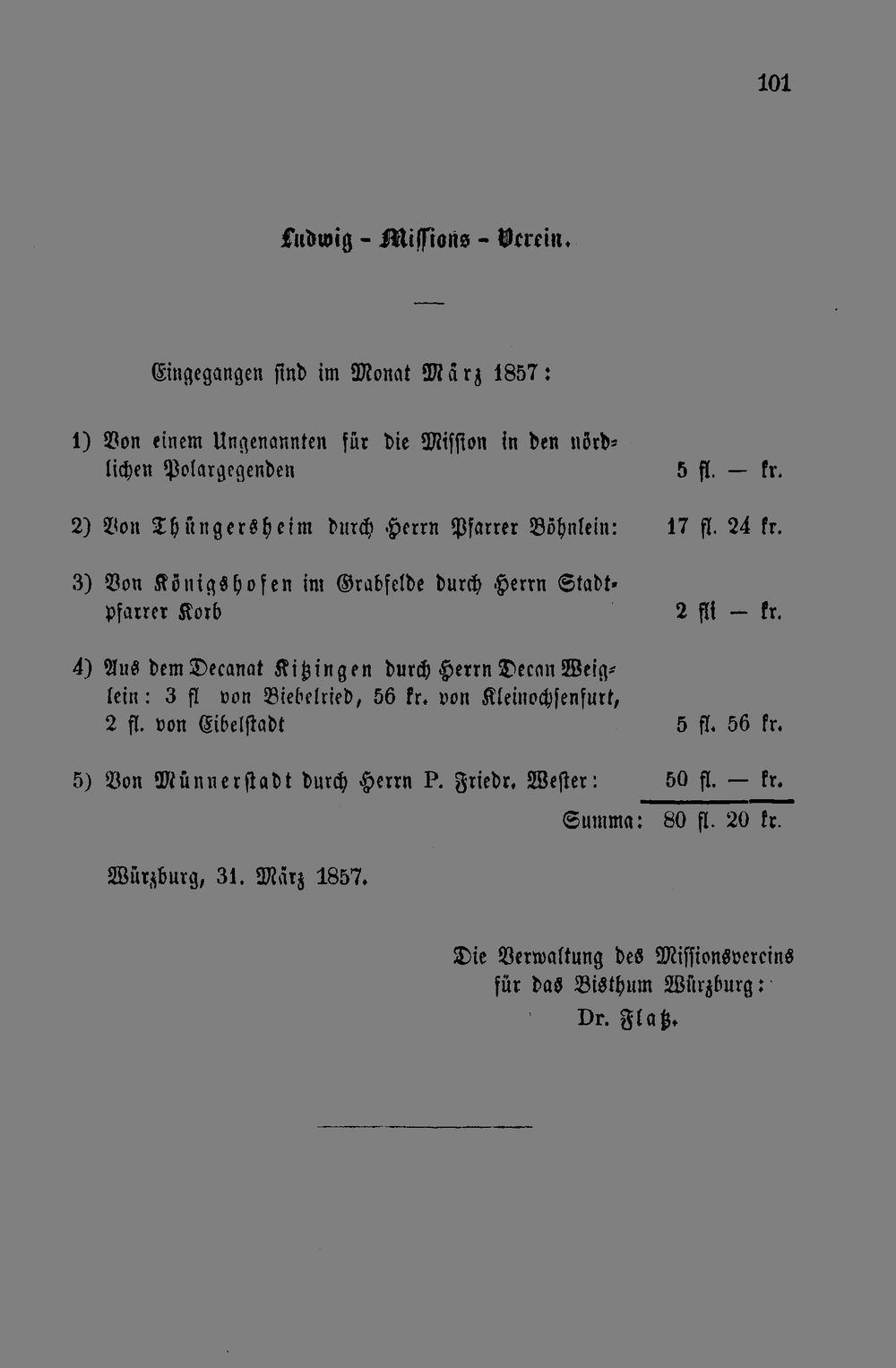 101

Ludwig - Missions - Verein.

Eingegangen sind im Monat März 1857:

1) Von einem Ungenannten für die Mission in den nördlichen Polargegenden 5 fl. — kr.

2) Von Thüngersheim durch Herrn Pfarrer Böhnlein: 17 fl. 24 kr.

3) Von Königshofen im Grabfelde durch Herrn Stadtpfarrer Korb 2 fl — kr.

4) Aus dem Decanat Kitzingen durch Herrn Decan Weiglein: 3 fl von Biebelried, 56 kr. von Kleinochsenfurt, 2 fl. von Eibelstadt 5 fl. 56 kr.

5) Von Münnerstadt durch Herrn P. Friedr. Wester: 50 fl. — kr.

Summa: 80 fl. 20 kr.

Würzburg, 31. März 1857.

Die Verwaltung des Missionsvereins für das Bisthum Würzburg:
Dr. Flatz.